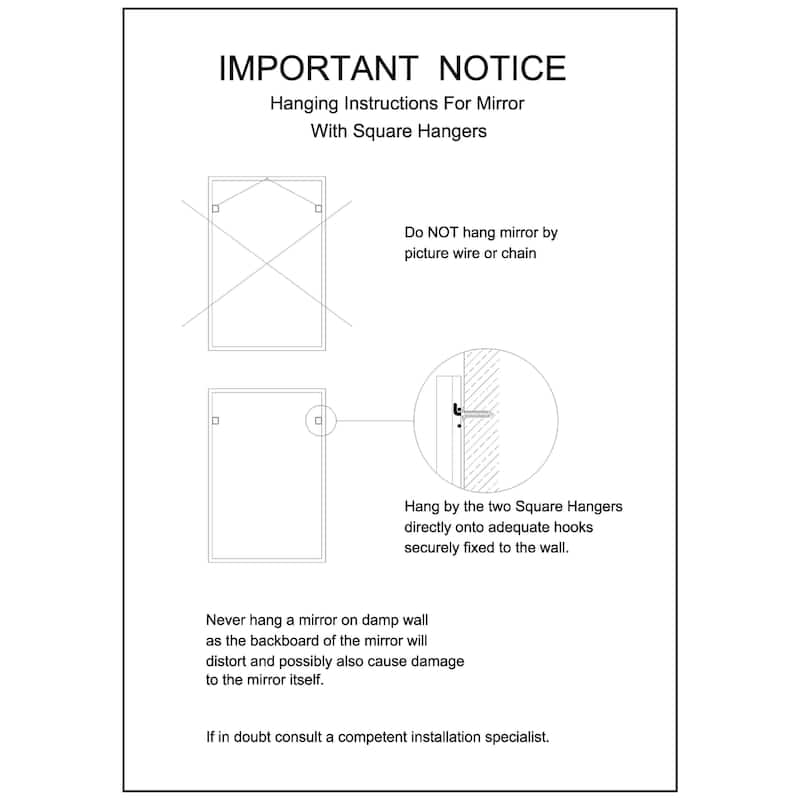 IMPORTANT NOTICE

Hanging Instructions For Mirror
With Square Hangers

Do NOT hang mirror by picture wire or chain

Hang by the two Square Hangers directly onto adequate hooks securely fixed to the wall.

Never hang a mirror on damp wall as the backboard of the mirror will distort and possibly also cause damage to the mirror itself.

If in doubt consult a competent installation specialist.